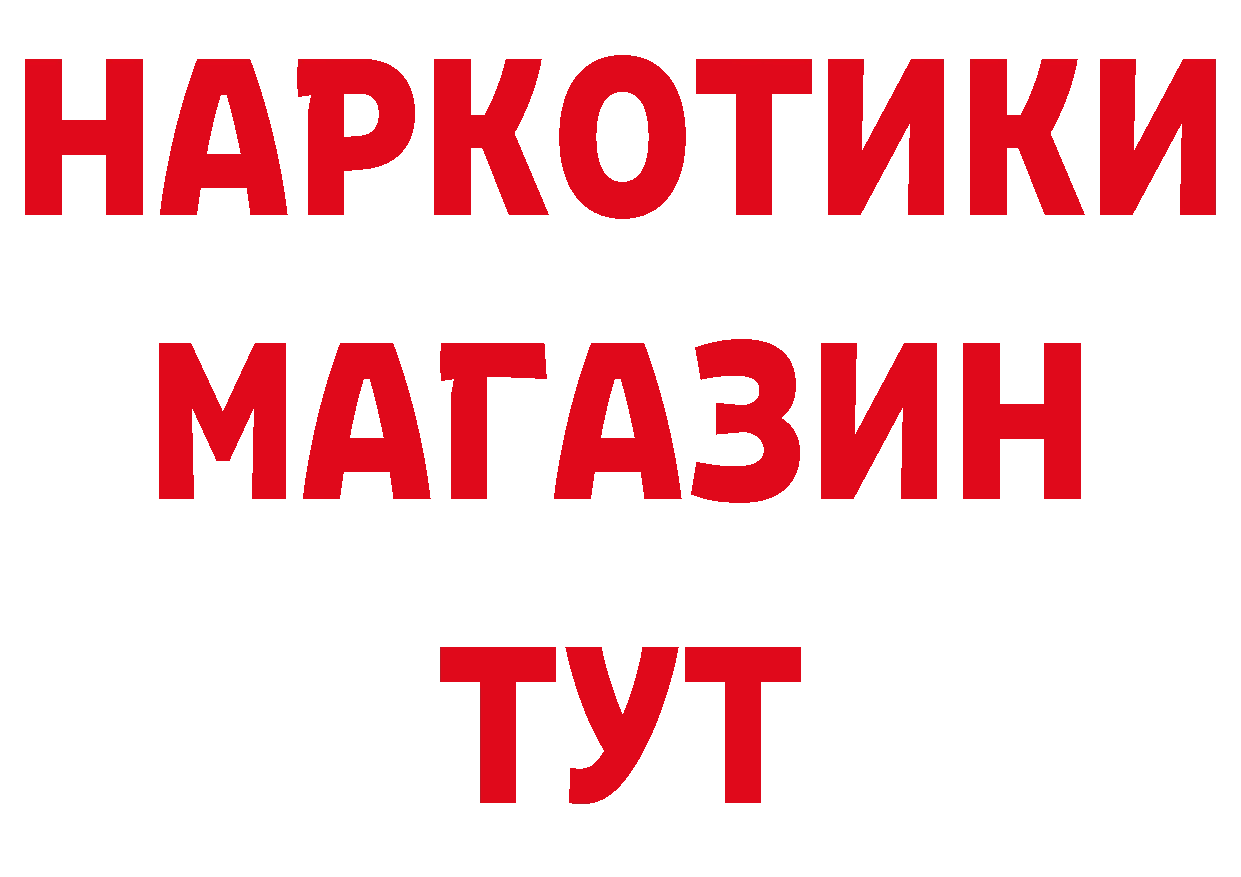 НАРКОТИКИ
МАГАЗИН
ТУТ